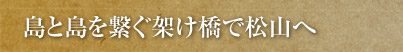 島と島を繋ぐ架け橋で松山へ